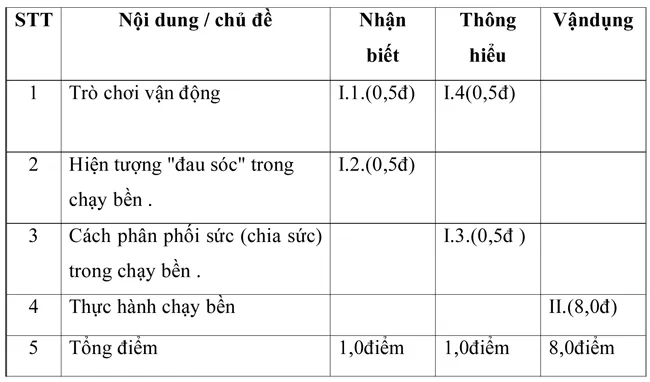 | STT | Nội dung / chủ đề | Nhận biết | Thông hiểu | Vậndụng |
|---|---|---|---|---|
| 1 | Trò chơi vận động | I.1.(0,5đ) | I.4(0,5đ) | |
| 2 | Hiện tượng "đau sóc" trong chạy bền . | I.2.(0,5đ) | | |
| 3 | Cách phân phối sức (chia sức) trong chạy bền . | | I.3.(0,5đ ) | |
| 4 | Thực hành chạy bền | | | II.(8,0đ) |
| 5 | Tổng điểm | 1,0điểm | 1,0điểm | 8,0điểm |